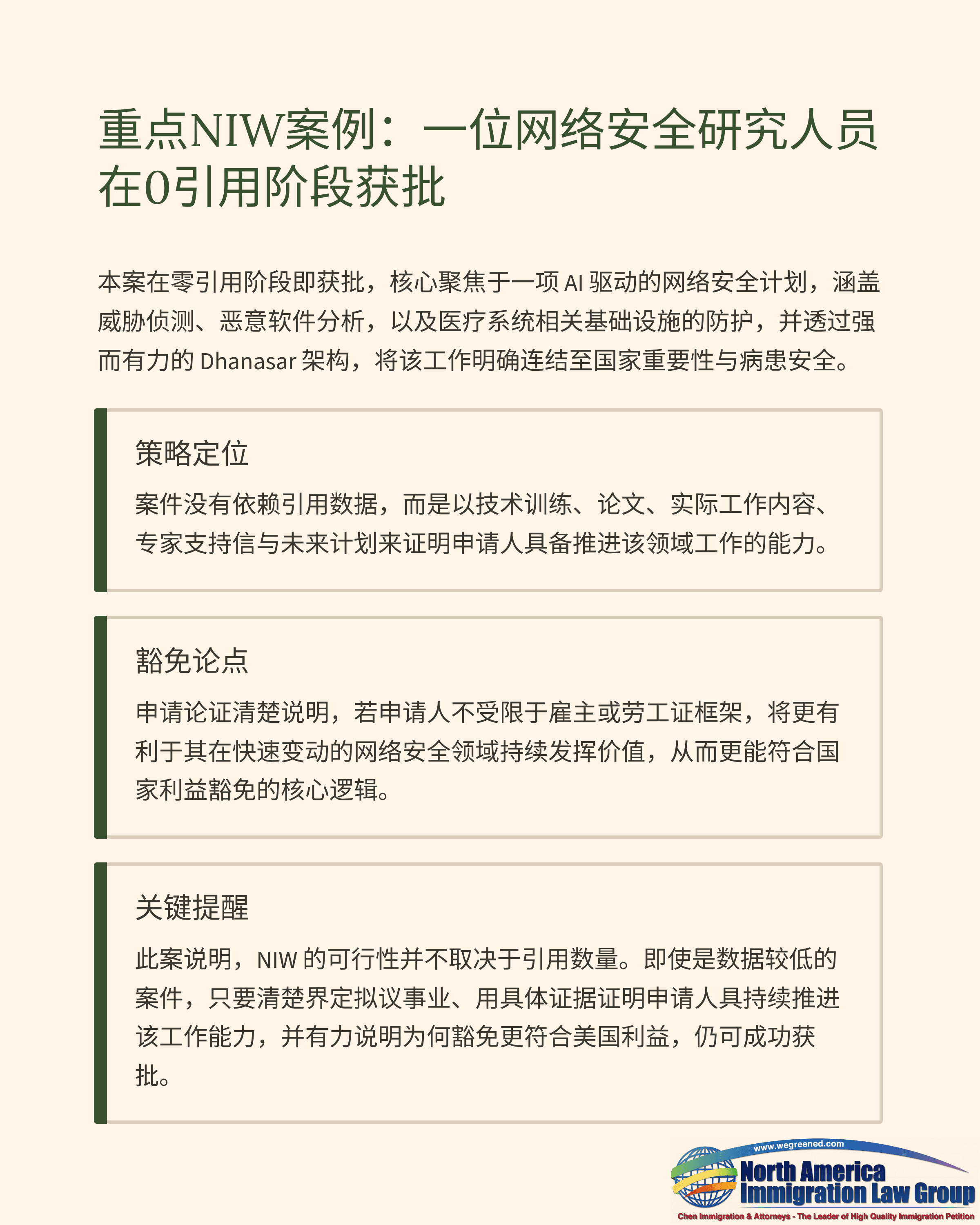 重点NIW案例：一位网络安全研究人员在0引用阶段获批

本案在零引用阶段即获批，核心聚焦于一项 AI 驱动的网络安全计划，涵盖威胁侦测、恶意软件分析，以及医疗系统相关基础设施的防护，并透过强而有力的 Dhanasar 架构，将该工作明确连结至国家重要性与病患安全。

策略定位

案件没有依赖引用数据，而是以技术训练、论文、实际工作内容、专家支持信与未来计划来证明申请人具备推进该领域工作的能力。

豁免论点

申请论证清楚说明，若申请人不受限于雇主或劳工证框架，将更有利于其在快速变动的网络安全领域持续发挥价值，从而更能符合国家利益豁免的核心逻辑。

关键提醒

此案说明，NIW 的可行性并不取决于引用数量。即使是数据较低的案件，只要清楚界定拟议事业、用具体证据证明申请人具持续推进该工作能力，并有力说明为何豁免更符合美国利益，仍可成功获批。

www.wegreened.com
North America Immigration Law Group
Chen Immigration & Attorneys - The Leader of High Quality Immigration Petition